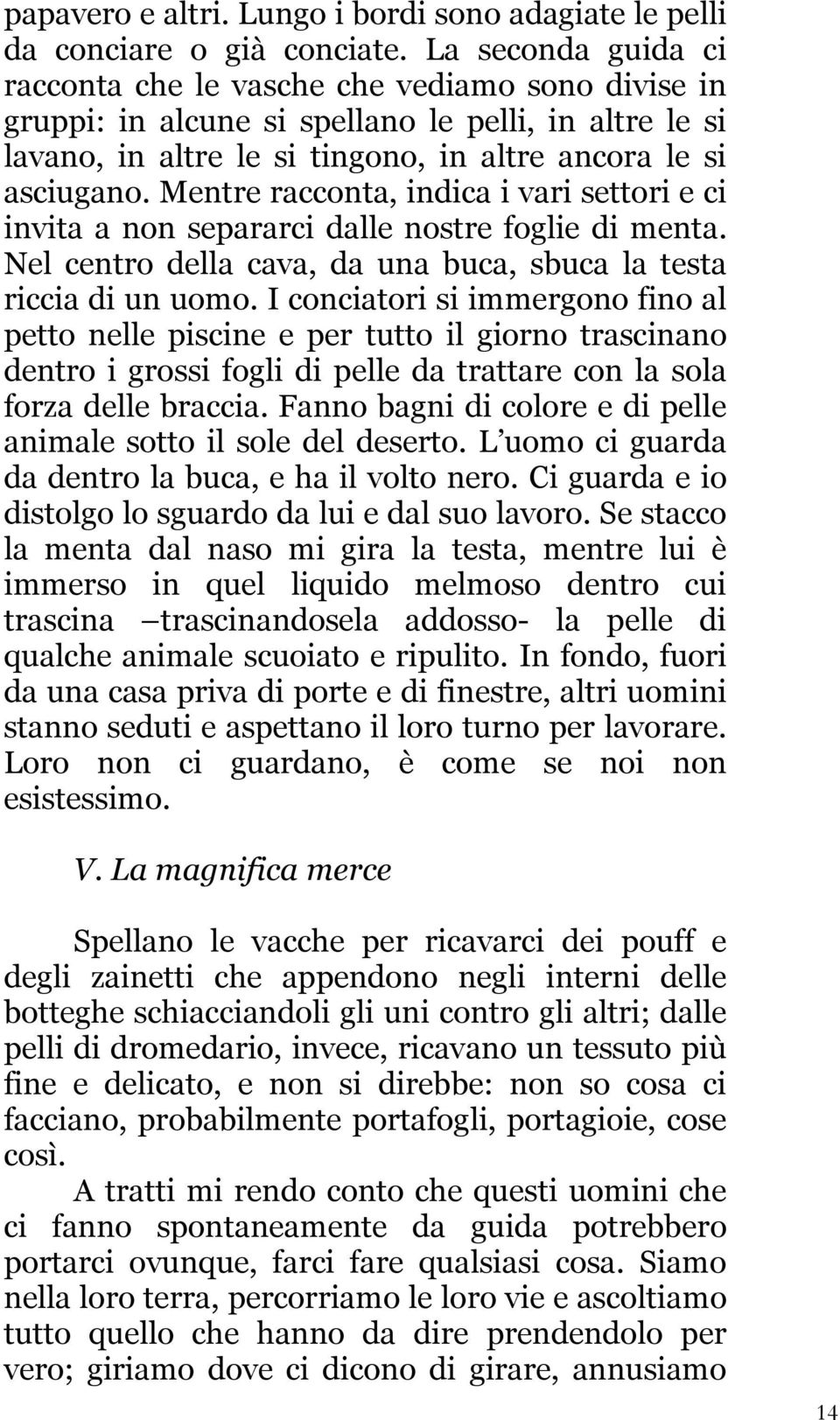 papavero e altri. Lungo i bordi sono adagiate le pelli da conciare o già conciate. La seconda guida ci racconta che le vasche che vediamo sono divise in gruppi: in alcune si spellano le pelli, in altre le si lavano, in altre le si tingono, in altre ancora le si asciugano. Mentre racconta, indica i vari settori e ci invita a non separarci dalle nostre foglie di menta. Nel centro della cava, da una buca, sbuca la testa riccia di un uomo. I conciatori si immergono fino al petto nelle piscine e per tutto il giorno trascinano dentro i grossi fogli di pelle da trattare con la sola forza delle braccia. Fanno bagni di colore e di pelle animale sotto il sole del deserto. L uomo ci guarda da dentro la buca, e ha il volto nero. Ci guarda e io distolgo lo sguardo da lui e dal suo lavoro. Se stacco la menta dal naso mi gira la testa, mentre lui è immerso in quel liquido melmoso dentro cui trascina –trascinandosela addosso- la pelle di qualche animale scuoiato e ripulito. In fondo, fuori da una casa priva di porte e di finestre, altri uomini stanno seduti e aspettano il loro turno per lavorare. Loro non ci guardano, è come se noi non esistessimo.

V. La magnifica merce

Spellano le vacche per ricavarci dei pouff e degli zainetti che appendono negli interni delle botteghe schiacciandoli gli uni contro gli altri; dalle pelli di dromedario, invece, ricavano un tessuto più fine e delicato, e non si direbbe: non so cosa ci facciano, probabilmente portafogli, portagioie, cose così.

A tratti mi rendo conto che questi uomini che ci fanno spontaneamente da guida potrebbero portarci ovunque, farci fare qualsiasi cosa. Siamo nella loro terra, percorriamo le loro vie e ascoltiamo tutto quello che hanno da dire prendendolo per vero; giriamo dove ci dicono di girare, annusiamo

14